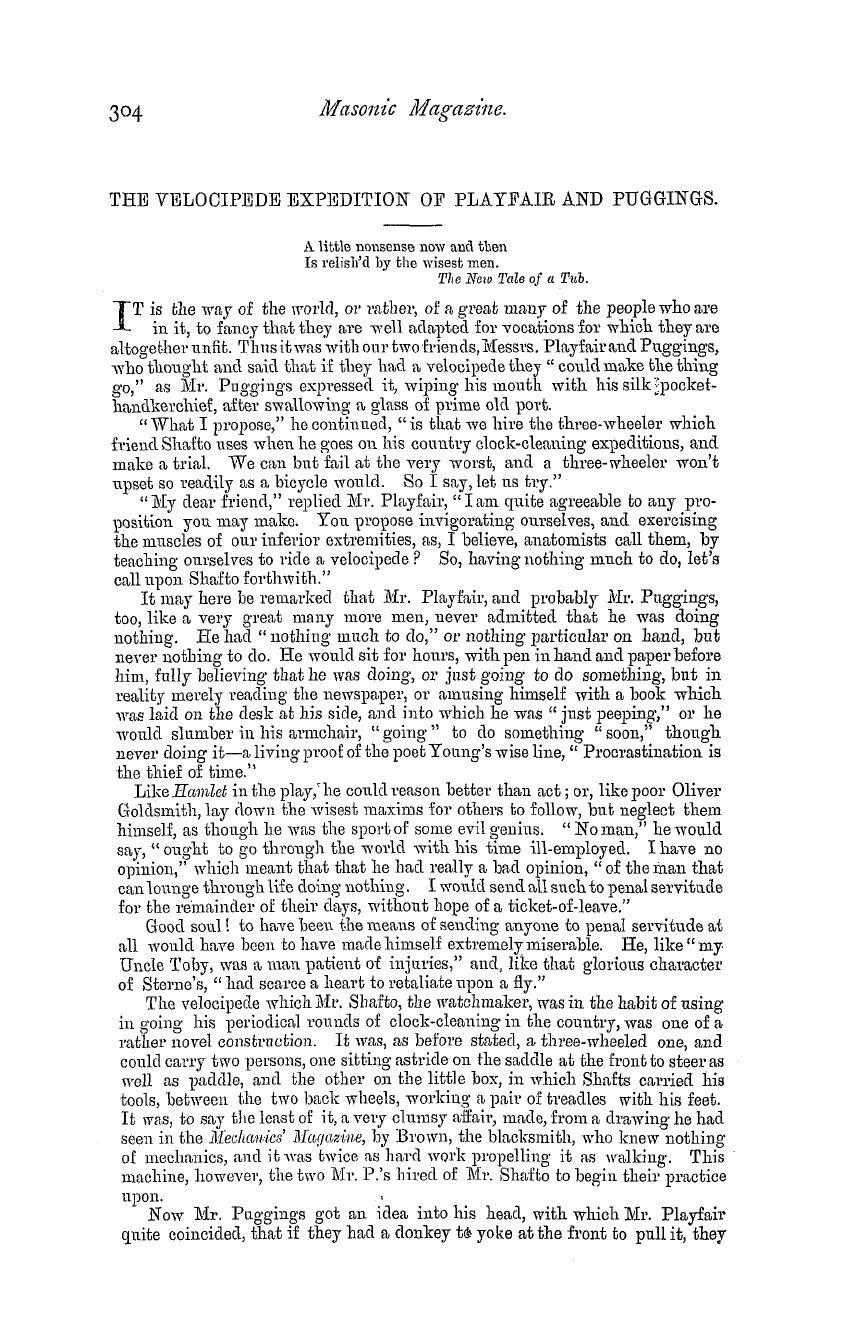 304 Masonic Magazine.

THE VELOCIPEDE EXPEDITION OF PLAYFAIR AND PUGGINGS.

A little nonsense now and then
Is relish'd by the wisest men.
The New Tale of a Tub.

IT is the way of the world, or rather, of a great many of the people who are in it, to fancy that they are well adapted for vocations for which they are altogether unfit. Thus it was with our two friends, Messrs. Playfair and Puggings, who thought and said that if they had a velocipede they "could make the thing go," as Mr. Puggings expressed it, wiping his mouth with his silk pocket-handkerchief, after swallowing a glass of prime old port.

"What I propose," he continued, "is that we hire the three-wheeler which friend Shafto uses when he goes on his country clock-cleaning expeditions, and make a trial. We can but fail at the very worst, and a three-wheeler won't upset so readily as a bicycle would. So I say, let us try."

"My dear friend," replied Mr. Playfair, "I am quite agreeable to any proposition you may make. You propose invigorating ourselves, and exercising the muscles of our inferior extremities, as, I believe, anatomists call them, by teaching ourselves to ride a velocipede? So, having nothing much to do, let's call upon Shafto forthwith."

It may here be remarked that Mr. Playfair, and probably Mr. Puggings, too, like a very great many more men, never admitted that he was doing nothing. He had "nothing much to do," or nothing particular on hand, but never nothing to do. He would sit for hours, with pen in hand and paper before him, fully believing that he was doing, or just going to do something, but in reality merely reading the newspaper, or amusing himself with a book which was laid on the desk at his side, and into which he was "just peeping," or he would slumber in his armchair, "going" to do something "soon," though never doing it—a living proof of the poet Young's wise line, "Procrastination is the thief of time."

Like Hamlet in the play, he could reason better than act; or, like poor Oliver Goldsmith, lay down the wisest maxims for others to follow, but neglect them himself, as though he was the sport of some evil genius. "No man," he would say, "ought to go through the world with his time ill-employed. I have no opinion," which meant that that he had really a bad opinion, "of the man that can lounge through life doing nothing. I would send all such to penal servitude for the remainder of their days, without hope of a ticket-of-leave."

Good soul! to have been the means of sending anyone to penal servitude at all would have been to have made himself extremely miserable. He, like "my Uncle Toby, was a man patient of injuries," and, like that glorious character of Sterne's, "had scarce a heart to retaliate upon a fly."

The velocipede which Mr. Shafto, the watchmaker, was in the habit of using in going his periodical rounds of clock-cleaning in the country, was one of a rather novel construction. It was, as before stated, a three-wheeled one, and could carry two persons, one sitting astride on the saddle at the front to steer as well as paddle, and the other on the little box, in which Shafts carried his tools, between the two back wheels, working a pair of treadles with his feet. It was, to say the least of it, a very clumsy affair, made, from a drawing he had seen in the Mechanics' Magazine, by Brown, the blacksmith, who knew nothing of mechanics, and it was twice as hard work propelling it as walking. This machine, however, the two Mr. P.'s hired of Mr. Shafto to begin their practice upon.

Now Mr. Puggings got an idea into his head, with which Mr. Playfair quite coincided, that if they had a donkey to yoke at the front to pull it, they